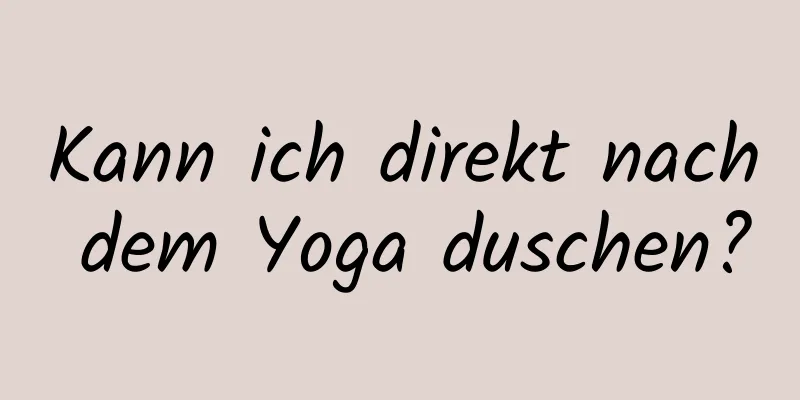 Kann ich direkt nach dem Yoga duschen?